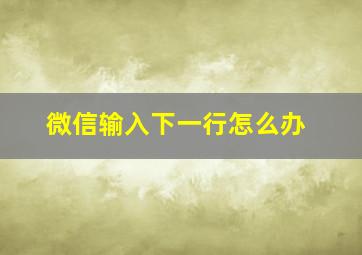 微信输入下一行怎么办